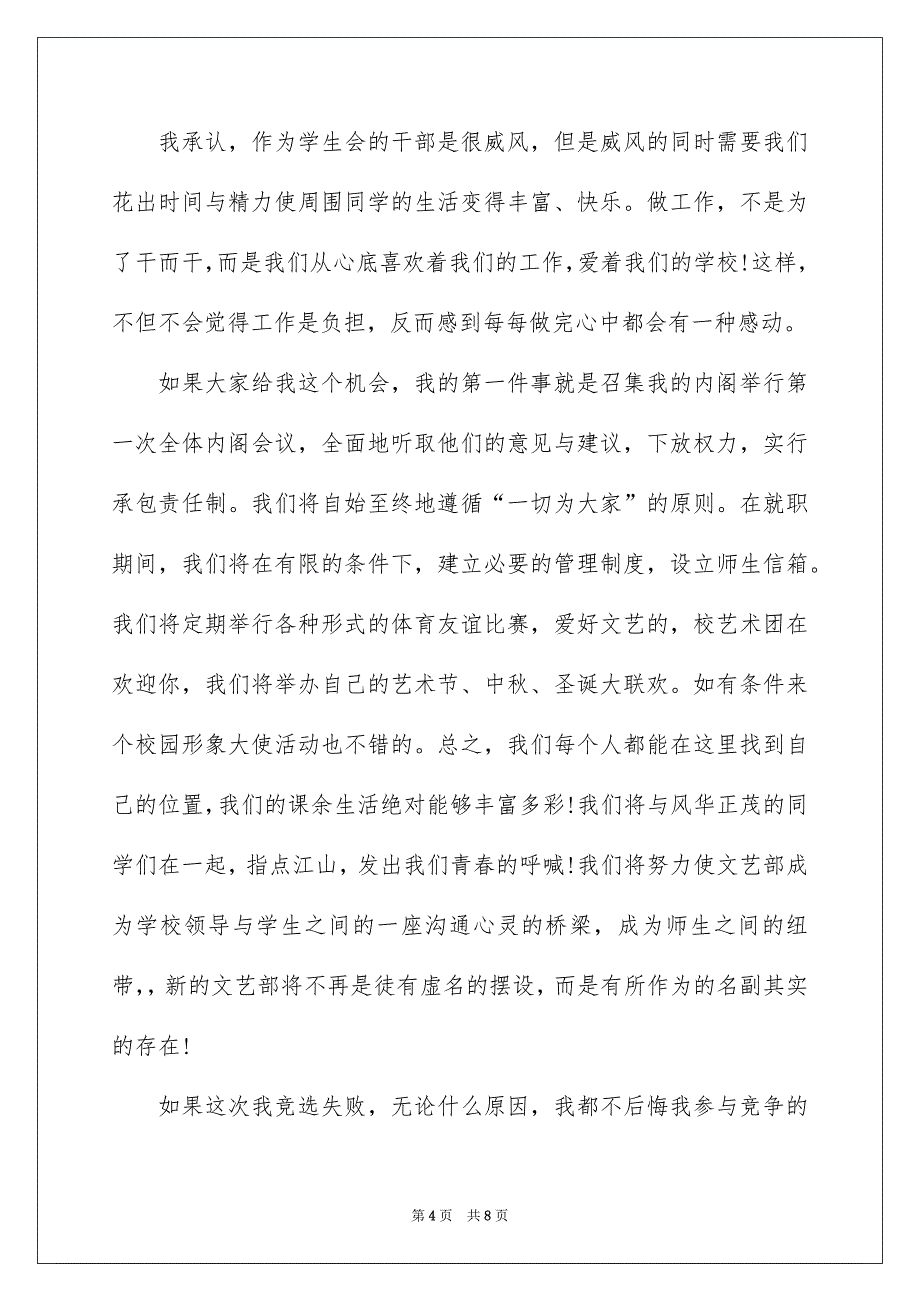 我承认，作为学生会的干部是很威风，但是威风的同时需要我们花出时间与精力使周围同学的生活变得丰富、快乐。做工作，不是为了干而干，而是我们从心底喜欢着我们的工作，爱着我们的学校！这样，不但不会觉得工作是负担，反而感到每每做完心中都会有一种感动。

如果大家给我这个机会，我的第一件事就是召集我的内阁举行第一次全体内阁会议，全面地听取他们的意见与建议，下放权力，实行承包责任制。我们将自始至终地遵循“一切为大家”的原则。在就职期间，我们将在有限的条件下，建立必要的管理制度，设立师生信箱。我们将定期举行各种形式的体育友谊比赛，爱好文艺的，校艺术团在欢迎你，我们将举办自己的艺术节、中秋、圣诞大联欢。如有条件来个校园形象大使活动也不错的。总之，我们每个人都能在这里找到自己的位置，我们的课余生活绝对能够丰富多彩！我们将与风华正茂的同学们在一起，指点江山，发出我们青春的呼喊！我们将努力使文艺部成为学校领导与学生之间的一座沟通心灵的桥梁，成为师生之间的纽带，，新的文艺部将不再是徒有虚名的摆设，而是有所作为的名副其实的存在！

如果这次我竞选失败，无论什么原因，我都不后悔我参与竞争的

第 4 页　共 8 页